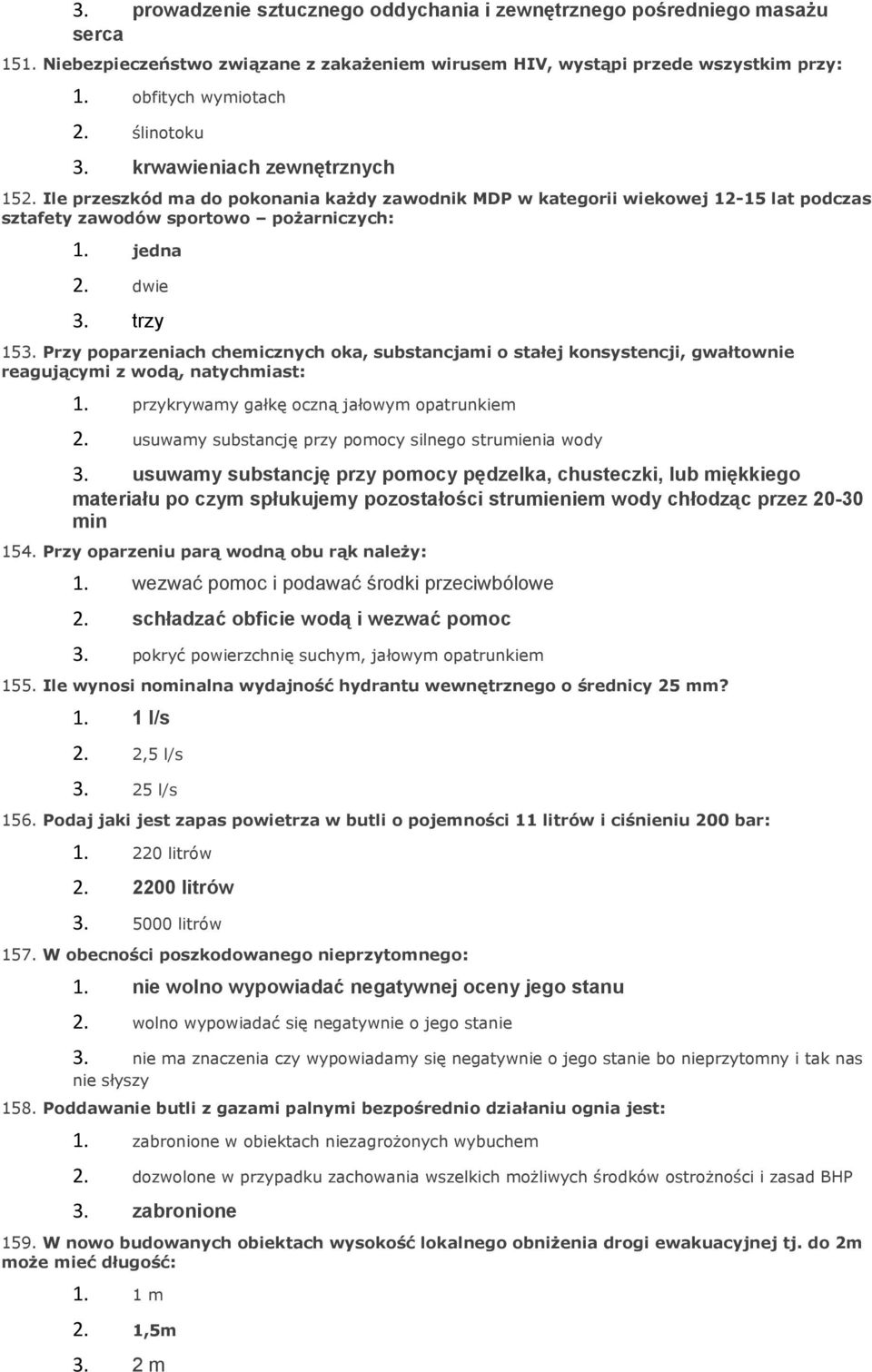 3. prowadzenie sztucznego oddychania i zewnętrznego pośredniego masażu serca

151. Niebezpieczeństwo związane z zakażeniem wirusem HIV, wystąpi przede wszystkim przy:

1. obfitych wymiotach
2. ślinotoku
3. krwawieniach zewnętrznych

152. Ile przeszkód ma do pokonania każdy zawodnik MDP w kategorii wiekowej 12-15 lat podczas sztafety zawodów sportowo – pożarniczych:

1. jedna
2. dwie
3. trzy

153. Przy poparzeniach chemicznych oka, substancjami o stałej konsystencji, gwałtownie reagującymi z wodą, natychmiast:

1. przykrywamy gałkę oczną jałowym opatrunkiem
2. usuwamy substancję przy pomocy silnego strumienia wody
3. usuwamy substancję przy pomocy pędzelka, chusteczki, lub miękkiego materiału po czym spłukujemy pozostałości strumieniem wody chłodząc przez 20-30 min

154. Przy oparzeniu parą wodną obu rąk należy:

1. wezwać pomoc i podawać środki przeciwbólowe
2. schładzać obficie wodą i wezwać pomoc
3. pokryć powierzchnię suchym, jałowym opatrunkiem

155. Ile wynosi nominalna wydajność hydrantu wewnętrznego o średnicy 25 mm?

1. 1 l/s
2. 2,5 l/s
3. 25 l/s

156. Podaj jaki jest zapas powietrza w butli o pojemności 11 litrów i ciśnieniu 200 bar:

1. 220 litrów
2. 2200 litrów
3. 5000 litrów

157. W obecności poszkodowanego nieprzytomnego:

1. nie wolno wypowiadać negatywnej oceny jego stanu
2. wolno wypowiadać się negatywnie o jego stanie
3. nie ma znaczenia czy wypowiadamy się negatywnie o jego stanie bo nieprzytomny i tak nas nie słyszy

158. Poddawanie butli z gazami palnymi bezpośrednio działaniu ognia jest:

1. zabronione w obiektach niezagrożonych wybuchem
2. dozwolone w przypadku zachowania wszelkich możliwych środków ostrożności i zasad BHP
3. zabronione

159. W nowo budowanych obiektach wysokość lokalnego obniżenia drogi ewakuacyjnej tj. do 2m może mieć długość:

1. 1 m
2. 1,5m
3. 2 m